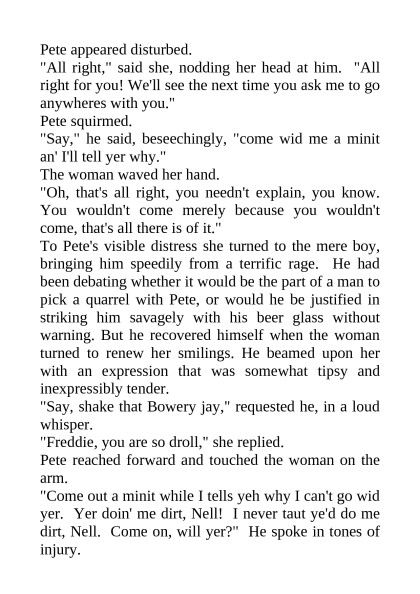 Pete appeared disturbed.
"All right," said she, nodding her head at him. "All right for you! We'll see the next time you ask me to go anywheres with you."
Pete squirmed.
"Say," he said, beseechingly, "come wid me a minit an' I'll tell yer why."
The woman waved her hand.
"Oh, that's all right, you needn't explain, you know. You wouldn't come merely because you wouldn't come, that's all there is of it."
To Pete's visible distress she turned to the mere boy, bringing him speedily from a terrific rage. He had been debating whether it would be the part of a man to pick a quarrel with Pete, or would he be justified in striking him savagely with his beer glass without warning. But he recovered himself when the woman turned to renew her smilings. He beamed upon her with an expression that was somewhat tipsy and inexpressibly tender.
"Say, shake that Bowery jay," requested he, in a loud whisper.
"Freddie, you are so droll," she replied.
Pete reached forward and touched the woman on the arm.
"Come out a minit while I tells yeh why I can't go wid yer. Yer doin' me dirt, Nell! I never taut ye'd do me dirt, Nell. Come on, will yer?" He spoke in tones of injury.